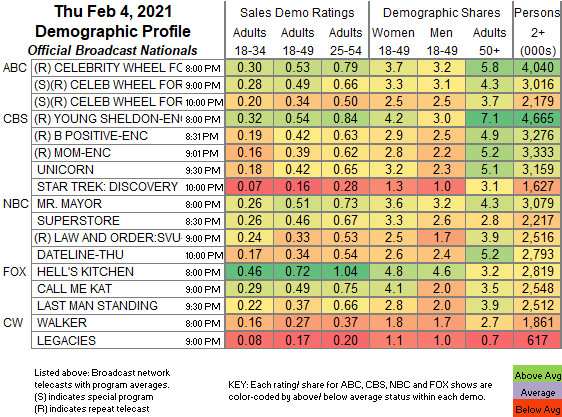 Thu Feb 4, 2021
Demographic Profile
Official Broadcast Nationals

| | | | Sales Demo Ratings | | | Demographic Shares | | | Persons |
|---|---|---|---|---|---|---|---|---|---|
| | | | Adults 18-34 | Adults 18-49 | Adults 25-54 | Women 18-49 | Men 18-49 | Adults 50+ | 2+ (000s) |
| ABC | (R) CELEBRITY WHEEL FC | 8:00 PM | 0.30 | 0.53 | 0.79 | 3.7 | 3.2 | 5.8 | 4,040 |
| | (S)(R) CELEB WHEEL FOR | 9:00 PM | 0.28 | 0.49 | 0.66 | 3.3 | 3.1 | 4.3 | 3,016 |
| | (S)(R) CELEB WHEEL FOR | 10:00 PM | 0.20 | 0.34 | 0.50 | 2.5 | 2.5 | 3.7 | 2,179 |
| CBS | (R) YOUNG SHELDON-ENC | 8:00 PM | 0.32 | 0.54 | 0.84 | 4.2 | 3.0 | 7.1 | 4,665 |
| | (R) B POSITIVE-ENC | 8:31 PM | 0.19 | 0.42 | 0.63 | 2.9 | 2.5 | 4.9 | 3,276 |
| | (R) MOM-ENC | 9:01 PM | 0.16 | 0.39 | 0.62 | 2.8 | 2.2 | 5.2 | 3,333 |
| | UNICORN | 9:30 PM | 0.18 | 0.42 | 0.65 | 3.2 | 2.3 | 5.1 | 3,159 |
| | STAR TREK: DISCOVERY | 10:00 PM | 0.07 | 0.16 | 0.28 | 1.3 | 1.0 | 3.1 | 1,627 |
| NBC | MR. MAYOR | 8:00 PM | 0.26 | 0.51 | 0.73 | 3.6 | 3.2 | 4.3 | 3,079 |
| | SUPERSTORE | 8:30 PM | 0.26 | 0.46 | 0.67 | 3.3 | 2.6 | 2.8 | 2,217 |
| | (R) LAW AND ORDER:SVU | 9:00 PM | 0.24 | 0.33 | 0.53 | 2.5 | 1.7 | 3.9 | 2,516 |
| | DATELINE-THU | 10:00 PM | 0.17 | 0.34 | 0.54 | 2.6 | 2.4 | 5.2 | 2,793 |
| FOX | HELL'S KITCHEN | 8:00 PM | 0.46 | 0.72 | 1.04 | 4.8 | 4.6 | 3.2 | 2,819 |
| | CALL ME KAT | 9:00 PM | 0.29 | 0.49 | 0.75 | 4.1 | 2.0 | 3.5 | 2,548 |
| | LAST MAN STANDING | 9:30 PM | 0.22 | 0.37 | 0.66 | 2.8 | 2.0 | 3.9 | 2,512 |
| CW | WALKER | 8:00 PM | 0.16 | 0.27 | 0.37 | 1.8 | 1.7 | 2.7 | 1,861 |
| | LEGACIES | 9:00 PM | 0.08 | 0.17 | 0.20 | 1.1 | 1.0 | 0.7 | 617 |

Listed above: Broadcast network telecasts with program averages.
(S) indicates special program
(R) indicates repeat telecast

KEY: Each rating/ share for ABC, CBS, NBC and FOX shows are color-coded by above/ below average status within each demo.

Above Avg
Average
Below Avg